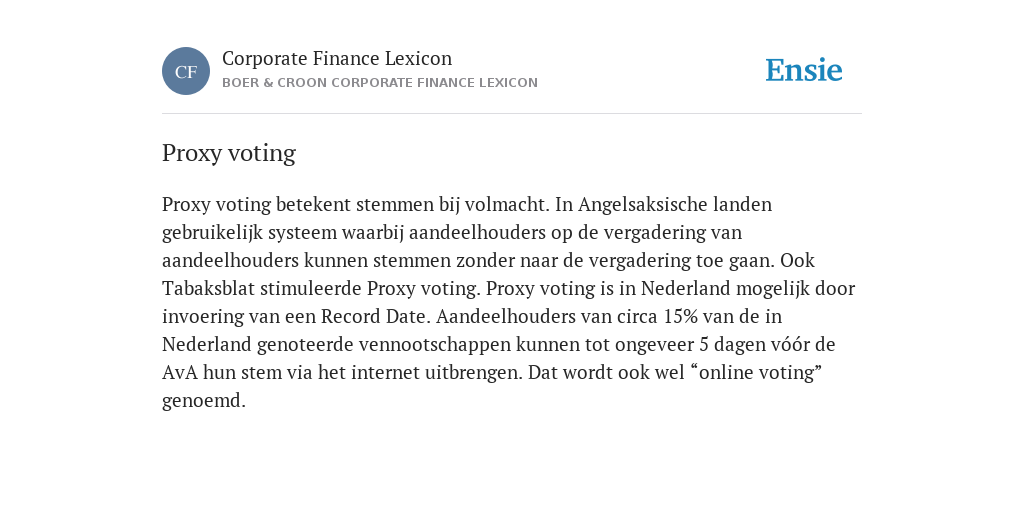 CF

Corporate Finance Lexicon
BOER & CROON CORPORATE FINANCE LEXICON

Ensie

Proxy voting

Proxy voting betekent stemmen bij volmacht. In Angelsaksische landen gebruikelijk systeem waarbij aandeelhouders op de vergadering van aandeelhouders kunnen stemmen zonder naar de vergadering toe gaan. Ook Tabaksblat stimuleerde Proxy voting. Proxy voting is in Nederland mogelijk door invoering van een Record Date. Aandeelhouders van circa 15% van de in Nederland genoteerde vennootschappen kunnen tot ongeveer 5 dagen vóór de AvA hun stem via het internet uitbrengen. Dat wordt ook wel “online voting” genoemd.